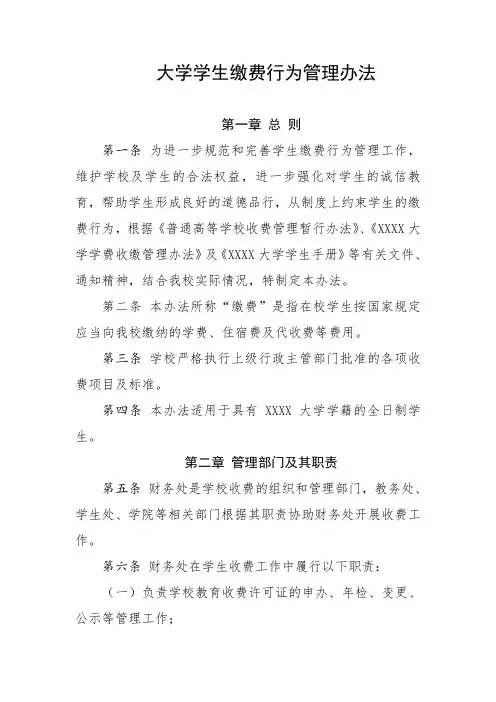 大学学生缴费行为管理办法

第一章 总 则

第一条 为进一步规范和完善学生缴费行为管理工作，维护学校及学生的合法权益，进一步强化对学生的诚信教育，帮助学生形成良好的道德品行，从制度上约束学生的缴费行为，根据《普通高等学校收费管理暂行办法》、《XXXX 大学学费收缴管理办法》及《XXXX 大学学生手册》等有关文件、通知精神，结合我校实际情况，特制定本办法。

第二条 本办法所称“缴费”是指在校学生按国家规定应当向我校缴纳的学费、住宿费及代收费等费用。

第三条 学校严格执行上级行政主管部门批准的各项收费项目及标准。

第四条 本办法适用于具有 XXXX 大学学籍的全日制学生。

第二章 管理部门及其职责

第五条 财务处是学校收费的组织和管理部门，教务处、学生处、学院等相关部门根据其职责协助财务处开展收费工作。

第六条 财务处在学生收费工作中履行以下职责：

（一）负责学校教育收费许可证的申办、年检、变更、公示等管理工作；